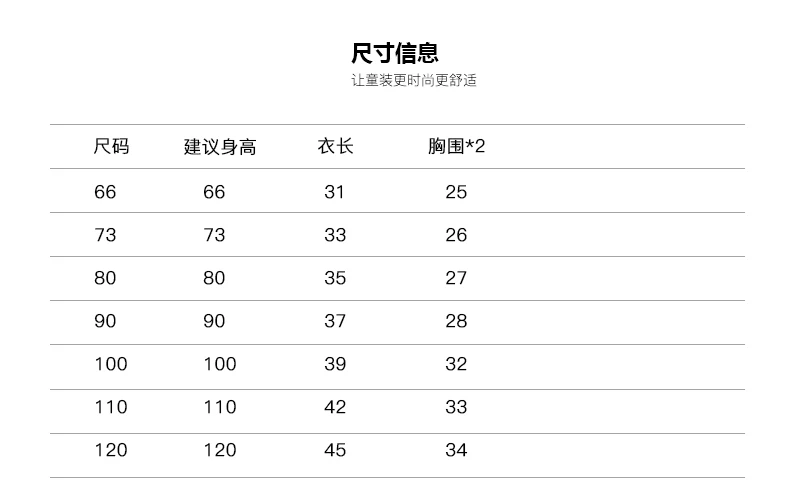 尺寸信息
让童装更时尚更舒适

| 尺码 | 建议身高 | 衣长 | 胸围*2 |
|---|---|---|---|
| 66 | 66 | 31 | 25 |
| 73 | 73 | 33 | 26 |
| 80 | 80 | 35 | 27 |
| 90 | 90 | 37 | 28 |
| 100 | 100 | 39 | 32 |
| 110 | 110 | 42 | 33 |
| 120 | 120 | 45 | 34 |